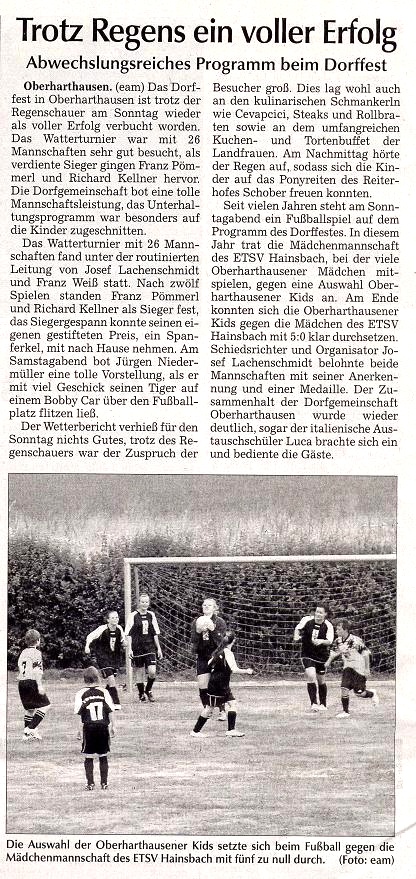 Trotz Regens ein voller Erfolg

Abwechslungsreiches Programm beim Dorffest

Oberharthausen. (eam) Das Dorffest in Oberharthausen ist trotz der Regenschauer am Sonntag wieder als voller Erfolg verbucht worden. Das Watterturnier war mit 26 Mannschaften sehr gut besucht, als verdiente Sieger gingen Franz Pömmerl und Richard Kellner hervor. Die Dorfgemeinschaft bot eine tolle Mannschaftsleistung, das Unterhaltungsprogramm war besonders auf die Kinder zugeschnitten.

Das Watterturnier mit 26 Mannschaften fand unter der routinierten Leitung von Josef Lachenschmidt und Franz Weiß statt. Nach zwölf Spielen standen Franz Pömmerl und Richard Kellner als Sieger fest, das Siegergespann konnte seinen eigenen gestifteten Preis, ein Spanferkel, mit nach Hause nehmen. Am Samstagabend bot Jürgen Niedermüller eine tolle Vorstellung, als er mit viel Geschick seinen Tiger auf einem Bobby Car über den Fußballplatz flitzen ließ.

Der Wetterbericht verhieß für den Sonntag nichts Gutes, trotz des Regenschauers war der Zuspruch der Besucher groß. Dies lag wohl auch an den kulinarischen Schmankerln wie Cevapcici, Steaks und Rollbraten sowie an dem umfangreichen Kuchen- und Tortenbuffet der Landfrauen. Am Nachmittag hörte der Regen auf, sodass sich die Kinder auf das Ponyreiten des Reiterhofes Schober freuen konnten.

Seit vielen Jahren steht am Sonntagabend ein Fußballspiel auf dem Programm des Dorffestes. In diesem Jahr trat die Mädchenmannschaft des ETSV Hainsbach, bei der viele Oberharthausener Mädchen mitspielen, gegen eine Auswahl Oberharthausener Kids an. Am Ende konnten sich die Oberharthausener Kids gegen die Mädchen des ETSV Hainsbach mit 5:0 klar durchsetzen. Schiedsrichter und Organisator Josef Lachenschmidt belohnte beide Mannschaften mit seiner Anerkennung und einer Medaille. Der Zusammenhalt der Dorfgemeinschaft Oberharthausen wurde wieder deutlich, sogar der italienische Austauschschüler Luca brachte sich ein und bediente die Gäste.

Die Auswahl der Oberharthausener Kids setzte sich beim Fußball gegen die Mädchenmannschaft des ETSV Hainsbach mit fünf zu null durch. (Foto: eam)